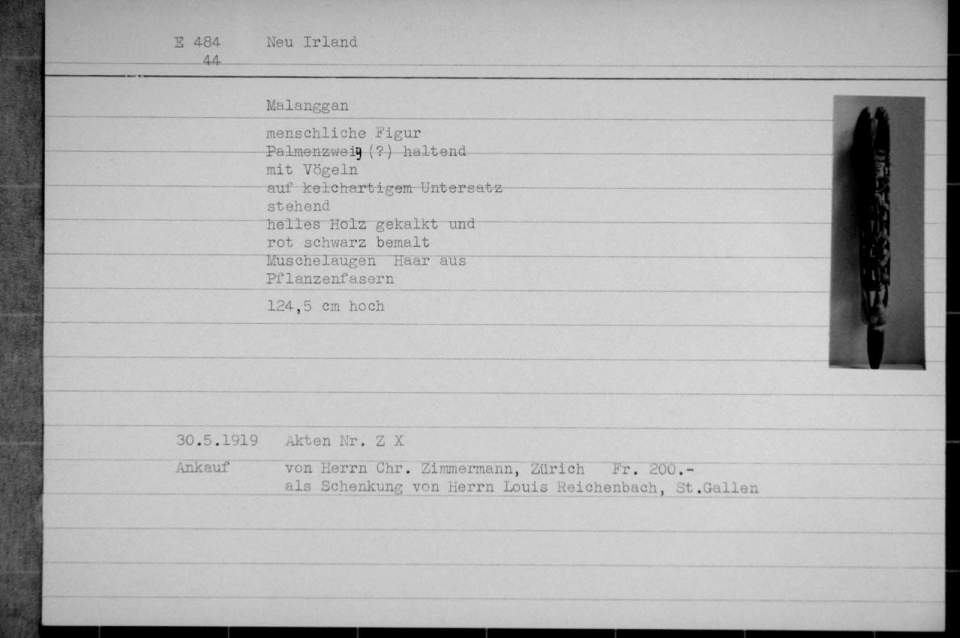 E 484
44 Neu Irland

Malanggan

menschliche Figur
Palmenzweig (?) haltend
mit Vögeln
auf kelchartigem Untersatz
stehend
helles Holz gekalkt und
rot schwarz bemalt
Muschelaugen Haar aus
Pflanzenfasern

124,5 cm hoch

30.5.1919 Akten Nr. Z X

Ankauf von Herrn Chr. Zimmermann, Zürich Fr. 200.-
als Schenkung von Herrn Louis Reichenbach, St.Gallen